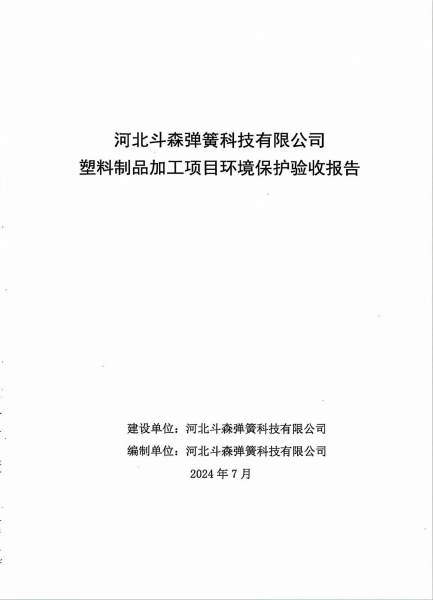 河北斗森弹簧科技有限公司
塑料制品加工项目环境保护验收报告

建设单位：河北斗森弹簧科技有限公司
编制单位：河北斗森弹簧科技有限公司
2024年7月